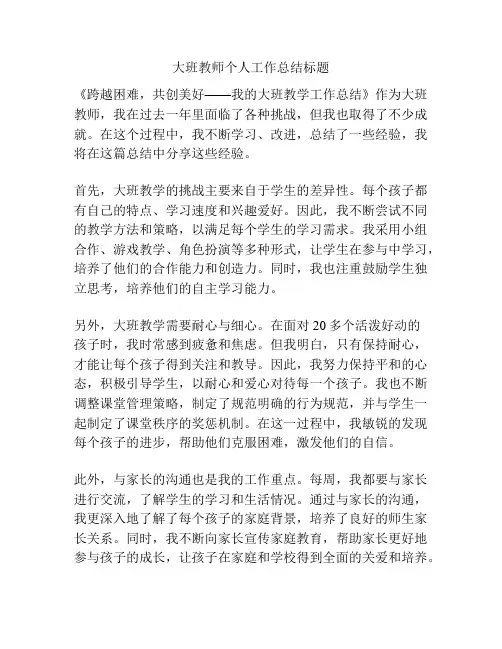 大班教师个人工作总结标题

《跨越困难，共创美好——我的大班教学工作总结》作为大班教师，我在过去一年里面临了各种挑战，但我也取得了不少成就。在这个过程中，我不断学习、改进，总结了一些经验，我将在这篇总结中分享这些经验。

首先，大班教学的挑战主要来自于学生的差异性。每个孩子都有自己的特点、学习速度和兴趣爱好。因此，我不断尝试不同的教学方法和策略，以满足每个学生的学习需求。我采用小组合作、游戏教学、角色扮演等多种形式，让学生在参与中学习，培养了他们的合作能力和创造力。同时，我也注重鼓励学生独立思考，培养他们的自主学习能力。

另外，大班教学需要耐心与细心。在面对 20 多个活泼好动的孩子时，我时常感到疲惫和焦虑。但我明白，只有保持耐心，才能让每个孩子得到关注和教导。因此，我努力保持平和的心态，积极引导学生，以耐心和爱心对待每一个孩子。我也不断调整课堂管理策略，制定了规范明确的行为规范，并与学生一起制定了课堂秩序的奖惩机制。在这一过程中，我敏锐的发现每个孩子的进步，帮助他们克服困难，激发他们的自信。

此外，与家长的沟通也是我的工作重点。每周，我都要与家长进行交流，了解学生的学习和生活情况。通过与家长的沟通，我更深入地了解了每个孩子的家庭背景，培养了良好的师生家长关系。同时，我不断向家长宣传家庭教育，帮助家长更好地参与孩子的成长，让孩子在家庭和学校得到全面的关爱和培养。